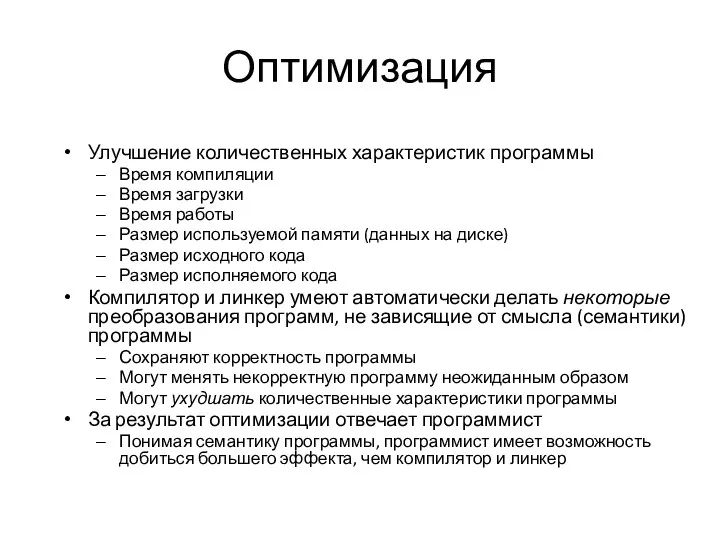 Оптимизация

• Улучшение количественных характеристик программы
– Время компиляции
– Время загрузки
– Время работы
– Размер используемой памяти (данных на диске)
– Размер исходного кода
– Размер исполняемого кода

• Компилятор и линкер умеют автоматически делать некоторые преобразования программ, не зависящие от смысла (семантики) программы
– Сохраняют корректность программы
– Могут менять некорректную программу неожиданным образом
– Могут ухудшать количественные характеристики программы

• За результат оптимизации отвечает программист
– Понимая семантику программы, программист имеет возможность добиться большего эффекта, чем компилятор и линкер